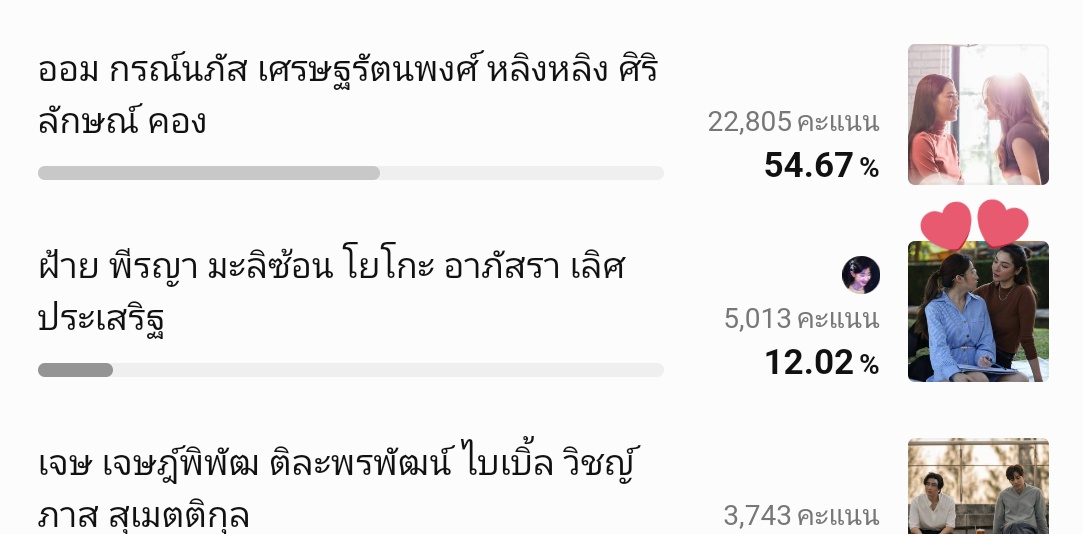 ออม กรณ์นภัส เศรษฐรัตนพงศ์ หลิงหลิง ศิริลักษณ์ คอง

22,805 คะแนน

54.67 %

ฝ้าย พีรญา มะลิซ้อน โยโกะ อาภัสรา เลิศประเสริฐ

5,013 คะแนน

12.02 %

เจษ เจษฎ์พิพัฒ ติละพรพัฒน์ ไบเบิ้ล วิชญ์ภาส สุเมตติกุล

3,743 คะแนน